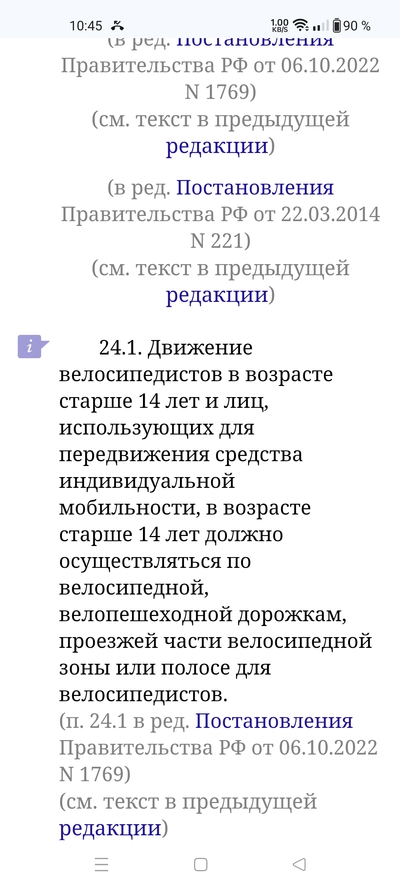 10:45 1.00 KB/S 90 %

(в ред. Постановления Правительства РФ от 06.10.2022 N 1769)
(см. текст в предыдущей редакции)

(в ред. Постановления Правительства РФ от 22.03.2014 N 221)
(см. текст в предыдущей редакции)

i

24.1. Движение велосипедистов в возрасте старше 14 лет и лиц, использующих для передвижения средства индивидуальной мобильности, в возрасте старше 14 лет должно осуществляться по велосипедной, велопешеходной дорожкам, проезжей части велосипедной зоны или полосе для велосипедистов.
(п. 24.1 в ред. Постановления Правительства РФ от 06.10.2022 N 1769)
(см. текст в предыдущей редакции)